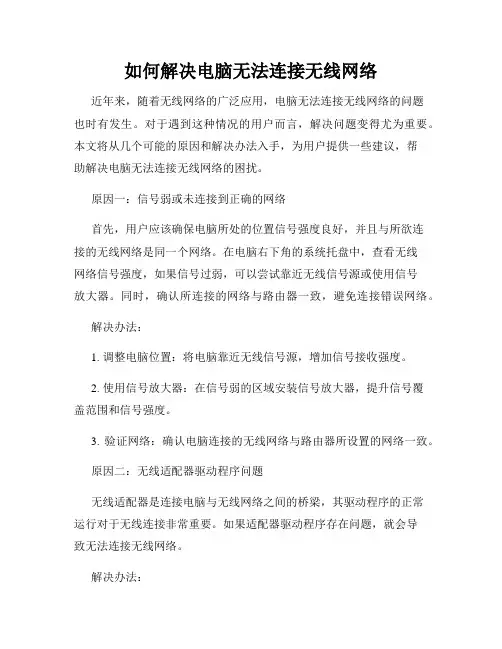 如何解决电脑无法连接无线网络

近年来，随着无线网络的广泛应用，电脑无法连接无线网络的问题也时有发生。对于遇到这种情况的用户而言，解决问题变得尤为重要。本文将从几个可能的原因和解决办法入手，为用户提供一些建议，帮助解决电脑无法连接无线网络的困扰。

原因一：信号弱或未连接到正确的网络

首先，用户应该确保电脑所处的位置信号强度良好，并且与所欲连接的无线网络是同一个网络。在电脑右下角的系统托盘中，查看无线网络信号强度，如果信号过弱，可以尝试靠近无线信号源或使用信号放大器。同时，确认所连接的网络与路由器一致，避免连接错误网络。

解决办法：

1. 调整电脑位置：将电脑靠近无线信号源，增加信号接收强度。

2. 使用信号放大器：在信号弱的区域安装信号放大器，提升信号覆盖范围和信号强度。

3. 验证网络：确认电脑连接的无线网络与路由器所设置的网络一致。

原因二：无线适配器驱动程序问题

无线适配器是连接电脑与无线网络之间的桥梁，其驱动程序的正常运行对于无线连接非常重要。如果适配器驱动程序存在问题，就会导致无法连接无线网络。

解决办法：